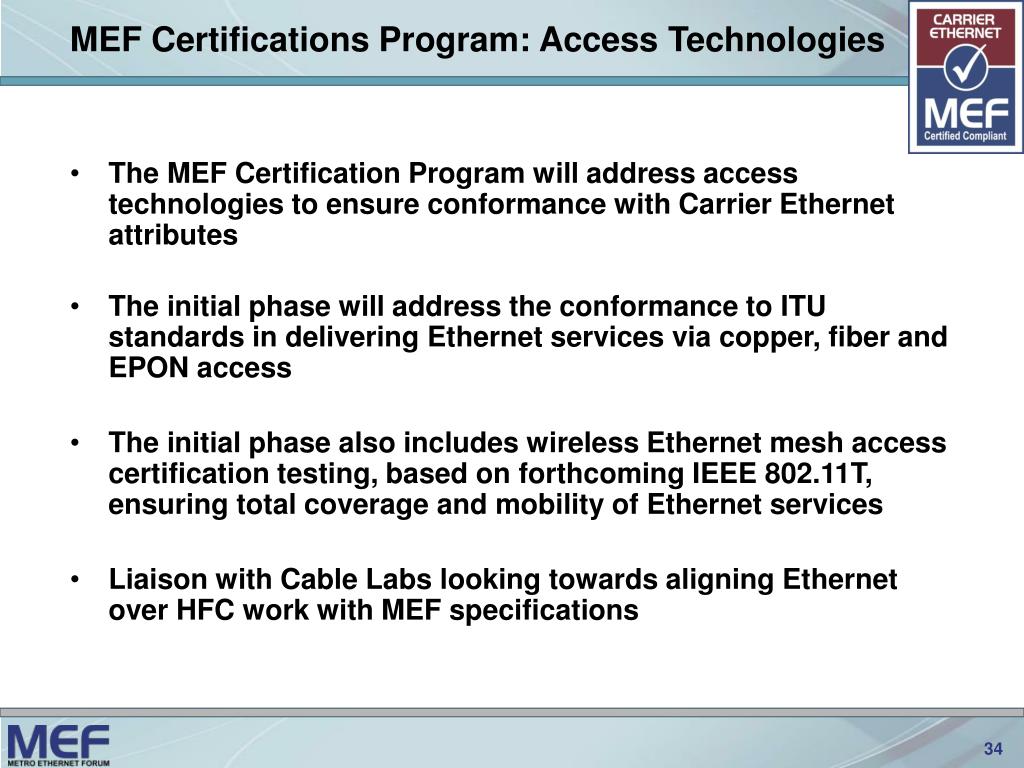 MEF Certifications Program: Access Technologies

CARRIER ETHERNET

MEF

Certified Compliant

• The MEF Certification Program will address access technologies to ensure conformance with Carrier Ethernet attributes

• The initial phase will address the conformance to ITU standards in delivering Ethernet services via copper, fiber and EPON access

• The initial phase also includes wireless Ethernet mesh access certification testing, based on forthcoming IEEE 802.11T, ensuring total coverage and mobility of Ethernet services

• Liaison with Cable Labs looking towards aligning Ethernet over HFC work with MEF specifications

MEF

METRO ETHERNET FORUM

34